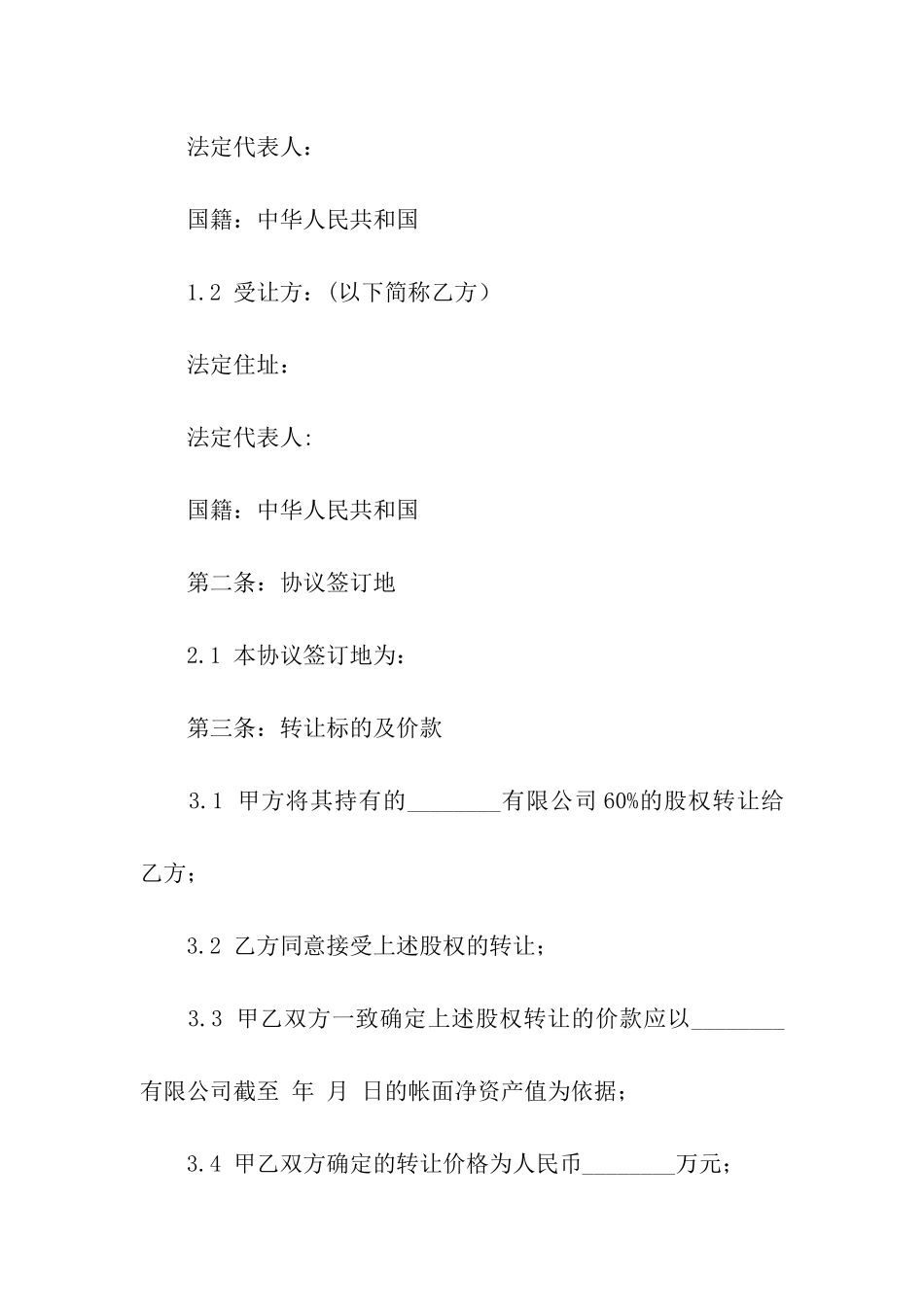 法定代表人：

国籍：中华人民共和国

1.2 受让方：(以下简称乙方）

法定住址：

法定代表人:

国籍：中华人民共和国

第二条：协议签订地

2.1 本协议签订地为：

第三条：转让标的及价款

3.1 甲方将其持有的________有限公司60%的股权转让给乙方；

3.2 乙方同意接受上述股权的转让；

3.3 甲乙双方一致确定上述股权转让的价款应以________有限公司截至 年 月 日的帐面净资产值为依据；

3.4 甲乙双方确定的转让价格为人民币________万元；